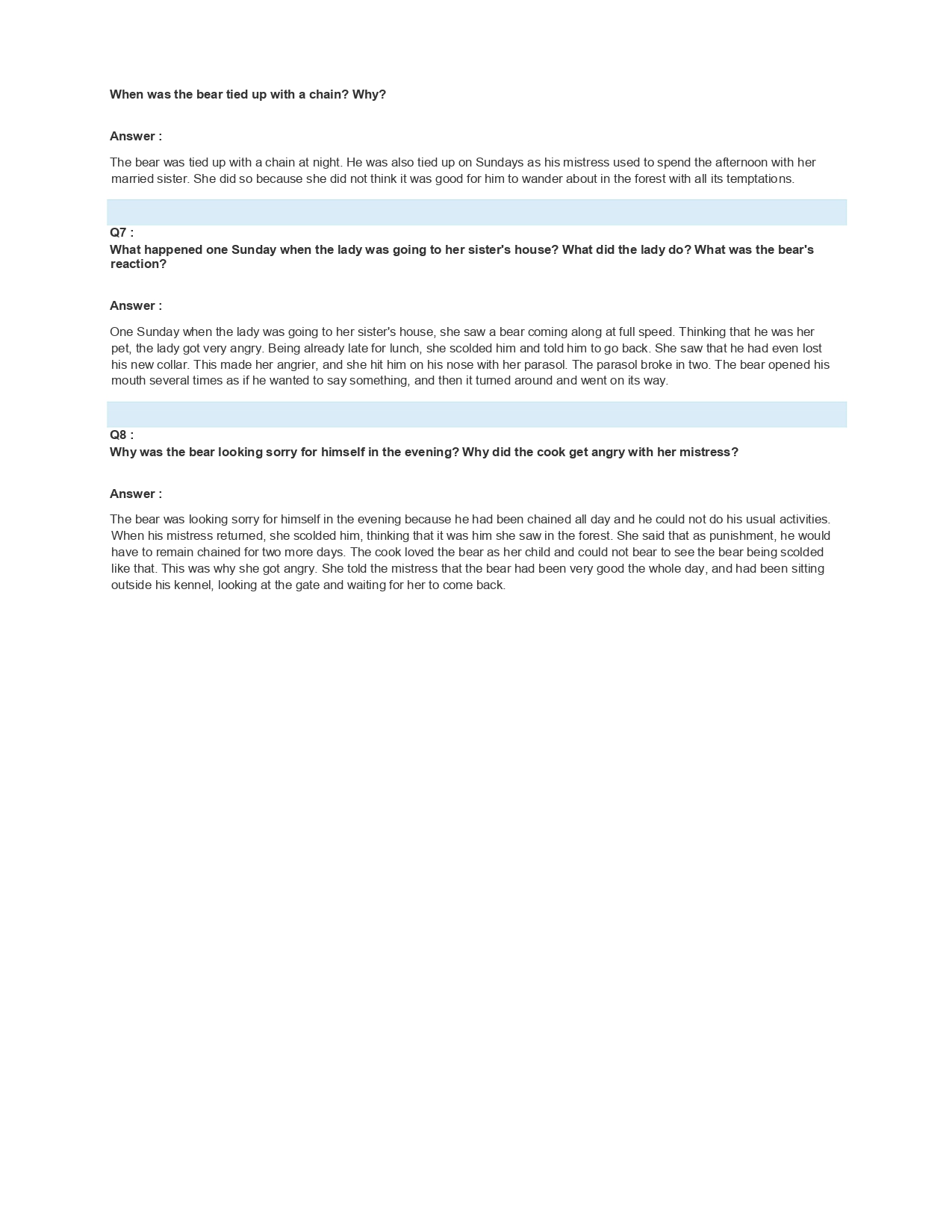 When was the bear tied up with a chain? Why?

Answer :

The bear was tied up with a chain at night. He was also tied up on Sundays as his mistress used to spend the afternoon with her married sister. She did so because she did not think it was good for him to wander about in the forest with all its temptations.

Q7 :
What happened one Sunday when the lady was going to her sister's house? What did the lady do? What was the bear's reaction?

Answer :

One Sunday when the lady was going to her sister's house, she saw a bear coming along at full speed. Thinking that he was her pet, the lady got very angry. Being already late for lunch, she scolded him and told him to go back. She saw that he had even lost his new collar. This made her angrier, and she hit him on his nose with her parasol. The parasol broke in two. The bear opened his mouth several times as if he wanted to say something, and then it turned around and went on its way.

Q8 :
Why was the bear looking sorry for himself in the evening? Why did the cook get angry with her mistress?

Answer :

The bear was looking sorry for himself in the evening because he had been chained all day and he could not do his usual activities. When his mistress returned, she scolded him, thinking that it was him she saw in the forest. She said that as punishment, he would have to remain chained for two more days. The cook loved the bear as her child and could not bear to see the bear being scolded like that. This was why she got angry. She told the mistress that the bear had been very good the whole day, and had been sitting outside his kennel, looking at the gate and waiting for her to come back.